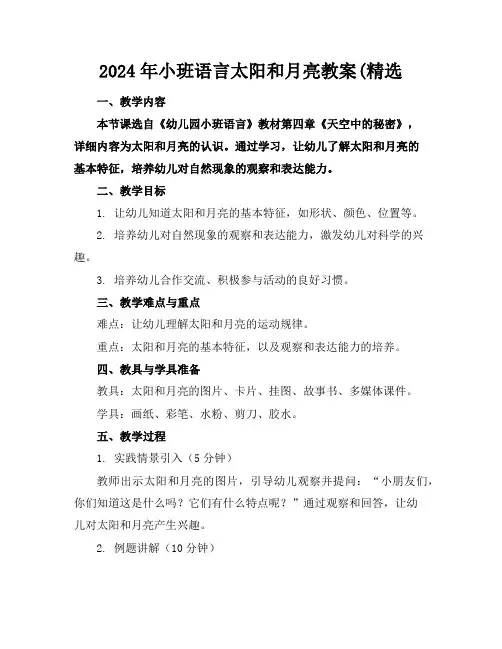 2024年小班语言太阳和月亮教案(精选

一、教学内容

本节课选自《幼儿园小班语言》教材第四章《天空中的秘密》，详细内容为太阳和月亮的认识。通过学习，让幼儿了解太阳和月亮的基本特征，培养幼儿对自然现象的观察和表达能力。

二、教学目标

1. 让幼儿知道太阳和月亮的基本特征，如形状、颜色、位置等。

2. 培养幼儿对自然现象的观察和表达能力，激发幼儿对科学的兴趣。

3. 培养幼儿合作交流、积极参与活动的良好习惯。

三、教学难点与重点

难点：让幼儿理解太阳和月亮的运动规律。

重点：太阳和月亮的基本特征，以及观察和表达能力的培养。

四、教具与学具准备

教具：太阳和月亮的图片、卡片、挂图、故事书、多媒体课件。

学具：画纸、彩笔、水粉、剪刀、胶水。

五、教学过程

1. 实践情景引入（5分钟）

教师出示太阳和月亮的图片，引导幼儿观察并提问：“小朋友们，你们知道这是什么吗？它们有什么特点呢？”通过观察和回答，让幼儿对太阳和月亮产生兴趣。

2. 例题讲解（10分钟）